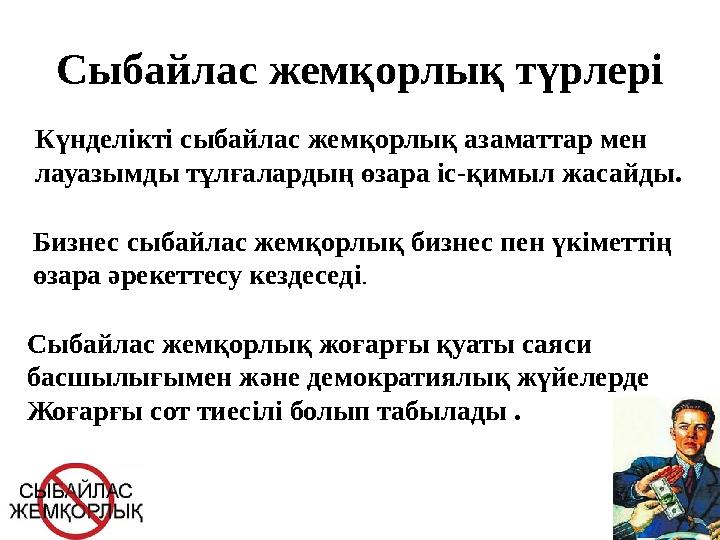 Сыбайлас жемқорлық түрлері

Күнделікті сыбайлас жемқорлық азаматтар мен лауазымды тұлғалардың өзара іс-қимыл жасайды.

Бизнес сыбайлас жемқорлық бизнес пен үкіметтің өзара әрекеттесу кездеседі.

Сыбайлас жемқорлық жоғарғы қуаты саяси басшылығымен және демократиялық жүйелерде Жоғарғы сот тиесілі болып табылады .

СЫБАЙЛАС ЖЕМҚОРЛЫҚ